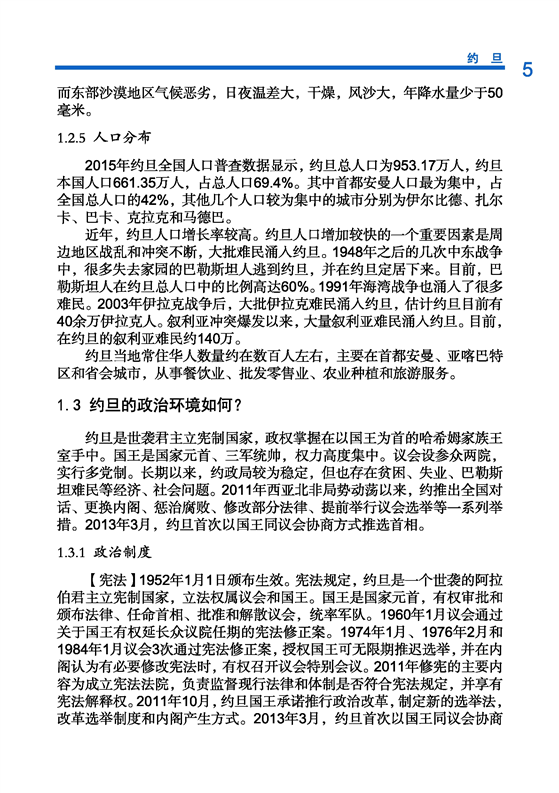 约旦 5

而东部沙漠地区气候恶劣，日夜温差大，干燥，风沙大，年降水量少于50毫米。

1.2.5 人口分布

2015年约旦全国人口普查数据显示，约旦总人口为953.17万人，约旦本国人口661.35万人，占总人口69.4%。其中首都安曼人口最为集中，占全国总人口的42%，其他几个人口较为集中的城市分别为伊尔比德、扎尔卡、巴卡、克拉克和马德巴。

近年，约旦人口增长率较高。约旦人口增加较快的一个重要因素是周边地区战乱和冲突不断，大批难民涌入约旦。1948年之后的几次中东战争中，很多失去家园的巴勒斯坦人逃到约旦，并在约旦定居下来。目前，巴勒斯坦人在约旦总人口中的比例高达60%。1991年海湾战争也涌入了很多难民。2003年伊拉克战争后，大批伊拉克难民涌入约旦，估计约旦目前有40余万伊拉克人。叙利亚冲突爆发以来，大量叙利亚难民涌入约旦。目前，在约旦的叙利亚难民约140万。

约旦当地常住华人数量约在数百人左右，主要在首都安曼、亚喀巴特区和省会城市，从事餐饮业、批发零售业、农业种植和旅游服务。

1.3 约旦的政治环境如何？

约旦是世袭君主立宪制国家，政权掌握在以国王为首的哈希姆家族王室手中。国王是国家元首、三军统帅，权力高度集中。议会设参众两院，实行多党制。长期以来，约政局较为稳定，但也存在贫困、失业、巴勒斯坦难民等经济、社会问题。2011年西亚北非局势动荡以来，约推出全国对话、更换内阁、惩治腐败、修改部分法律、提前举行议会选举等一系列举措。2013年3月，约旦首次以国王同议会协商方式推选首相。

1.3.1 政治制度

【宪法】1952年1月1日颁布生效。宪法规定，约旦是一个世袭的阿拉伯君主立宪制国家，立法权属议会和国王。国王是国家元首，有权审批和颁布法律、任命首相、批准和解散议会，统率军队。1960年1月议会通过关于国王有权延长众议院任期的宪法修正案。1974年1月、1976年2月和1984年1月议会3次通过宪法修正案，授权国王可无限期推迟选举，并在内阁认为有必要修改宪法时，有权召开议会特别会议。2011年修宪的主要内容为成立宪法法院，负责监督现行法律和体制是否符合宪法规定，并享有宪法解释权。2011年10月，约旦国王承诺推行政治改革，制定新的选举法，改革选举制度和内阁产生方式。2013年3月，约旦首次以国王同议会协商